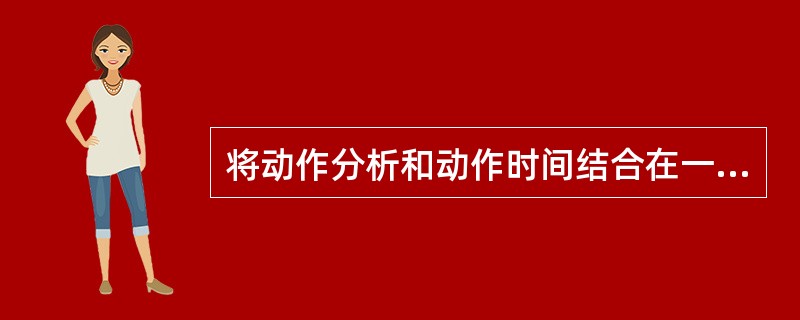 将动作分析和动作时间结合在一...